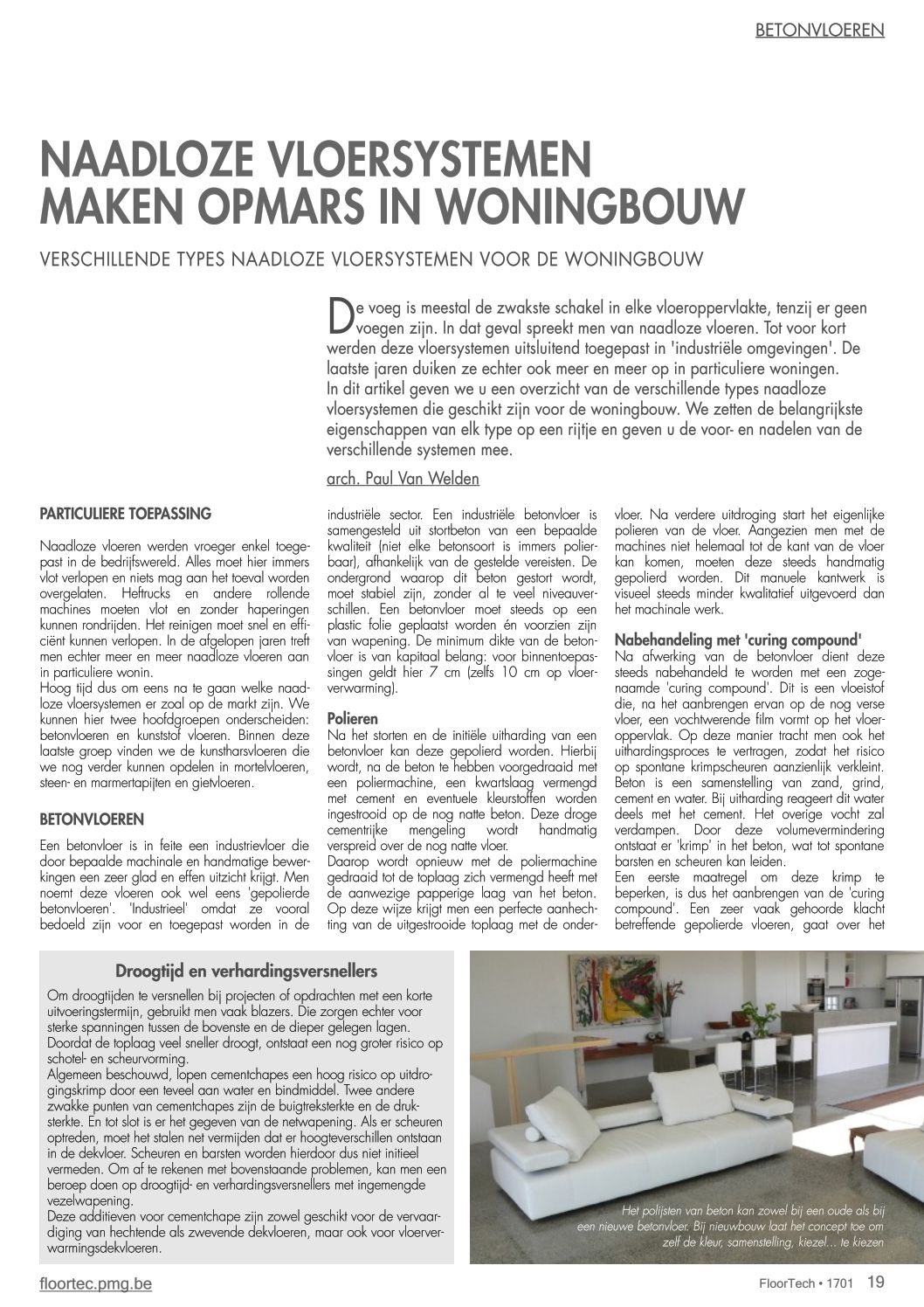 BETONVLOEREN

NAADLOZE VLOERSYSTEMEN MAKEN OPMARS IN WONINGBOUW

VERSCHILLENDE TYPES NAADLOZE VLOERSYSTEMEN VOOR DE WONINGBOUW

De voeg is meestal de zwakste schakel in elke vloeroppervlakte, tenzij er geen voegen zijn. In dat geval spreekt men van naadloze vloeren. Tot voor kort werden deze vloersystemen uitsluitend toegepast in 'industriële omgevingen'. De laatste jaren duiken ze echter ook meer en meer op in particuliere woningen. In dit artikel geven we u een overzicht van de verschillende types naadloze vloersystemen die geschikt zijn voor de woningbouw. We zetten de belangrijkste eigenschappen van elk type op een rijtje en geven u de voor- en nadelen van de verschillende systemen mee.

arch. Paul Van Welden

PARTICULIERE TOEPASSING

Naadloze vloeren werden vroeger enkel toegepast in de bedrijfswereld. Alles moet hier immers vlot verlopen en niets mag aan het toeval worden overgelaten. Heftrucks en andere rollende machines moeten vlot en zonder haperingen kunnen rondrijden. Het reinigen moet snel en efficiënt kunnen verlopen. In de afgelopen jaren treft men echter meer en meer naadloze vloeren aan in particuliere wonin.
Hoog tijd dus om eens na te gaan welke naadloze vloersystemen er zoal op de markt zijn. We kunnen hier twee hoofdgroepen onderscheiden: betonvloeren en kunststof vloeren. Binnen deze laatste groep vinden we de kunstharsvloeren die we nog verder kunnen opdelen in mortelvloeren, steen- en marmertapijten en gietvloeren.

BETONVLOEREN

Een betonvloer is in feite een industrievloer die door bepaalde machinale en handmatige bewerkingen een zeer glad en effen uitzicht krijgt. Men noemt deze vloeren ook wel eens 'gepolierde betonvloeren'. 'Industrieel' omdat ze vooral bedoeld zijn voor en toegepast worden in de industriële sector. Een industriële betonvloer is samengesteld uit stortbeton van een bepaalde kwaliteit (niet elke betonsoort is immers polierbaar), afhankelijk van de gestelde vereisten. De ondergrond waarop dit beton gestort wordt, moet stabiel zijn, zonder al te veel niveauverschillen. Een betonvloer moet steeds op een plastic folie geplaatst worden én voorzien zijn van wapening. De minimum dikte van de betonvloer is van kapitaal belang: voor binnentoepassingen geldt hier 7 cm (zelfs 10 cm op vloerverwarming).

Polieren
Na het storten en de initiële uitharding van een betonvloer kan deze gepolierd worden. Hierbij wordt, na de beton te hebben voorgedraaid met een poliermachine, een kwartslaag vermengd met cement en eventuele kleurstoffen worden ingestrooid op de nog natte beton. Deze droge cementrijke mengeling wordt handmatig verspreid over de nog natte vloer.
Daarop wordt opnieuw met de poliermachine gedraaid tot de toplaag zich vermengd heeft met de aanwezige papperige laag van het beton. Op deze wijze krijgt men een perfecte aanhechting van de uitgestrooide toplaag met de ondervloer. Na verdere uitdroging start het eigenlijke polieren van de vloer. Aangezien men met de machines niet helemaal tot de kant van de vloer kan komen, moeten deze steeds handmatig gepolierd worden. Dit manuele kantwerk is visueel steeds minder kwalitatief uitgevoerd dan het machinale werk.

Nabehandeling met 'curing compound'
Na afwerking van de betonvloer dient deze steeds nabehandeld te worden met een zogenaamde 'curing compound'. Dit is een vloeistof die, na het aanbrengen ervan op de nog verse vloer, een vochtwerende film vormt op het vloeroppervlak. Op deze manier tracht men ook het uithardingsproces te vertragen, zodat het risico op spontane krimpscheuren aanzienlijk verkleint. Beton is een samenstelling van zand, grind, cement en water. Bij uitharding reageert dit water deels met het cement. Het overige vocht zal verdampen. Door deze volumevermindering ontstaat er 'krimp' in het beton, wat tot spontane barsten en scheuren kan leiden.
Een eerste maatregel om deze krimp te beperken, is dus het aanbrengen van de 'curing compound'. Een zeer vaak gehoorde klacht betreffende gepolierde vloeren, gaat over het

Droogtijd en verhardingsversnellers
Om droogtijden te versnellen bij projecten of opdrachten met een korte uitvoeringstermijn, gebruikt men vaak blazers. Die zorgen echter voor sterke spanningen tussen de bovenste en de dieper gelegen lagen. Doordat de toplaag veel sneller droogt, ontstaat een nog groter risico op schotel- en scheurvorming.
Algemeen beschouwd, lopen cementchapes een hoog risico op uitdrogingskrimp door een teveel aan water en bindmiddel. Twee andere zwakke punten van cementchapes zijn de buigtreksterkte en de druksterkte. En tot slot is er het gegeven van de netwapening. Als er scheuren optreden, moet het stalen net vermijden dat er hoogteverschillen ontstaan in de dekvloer. Scheuren en barsten worden hierdoor dus niet initieel vermeden. Om af te rekenen met bovenstaande problemen, kan men een beroep doen op droogtijd- en verhardingsversnellers met ingemengde vezelwapening.
Deze additieven voor cementchape zijn zowel geschikt voor de vervaardiging van hechtende als zwevende dekvloeren, maar ook voor vloerverwarmingsdekvloeren.

Het polijsten van beton kan zowel bij een oude als bij een nieuwe betonvloer. Bij nieuwbouw laat het concept toe om zelf de kleur, samenstelling, kiezel... te kiezen

floortec.pmg.be

FloorTech • 1701 19